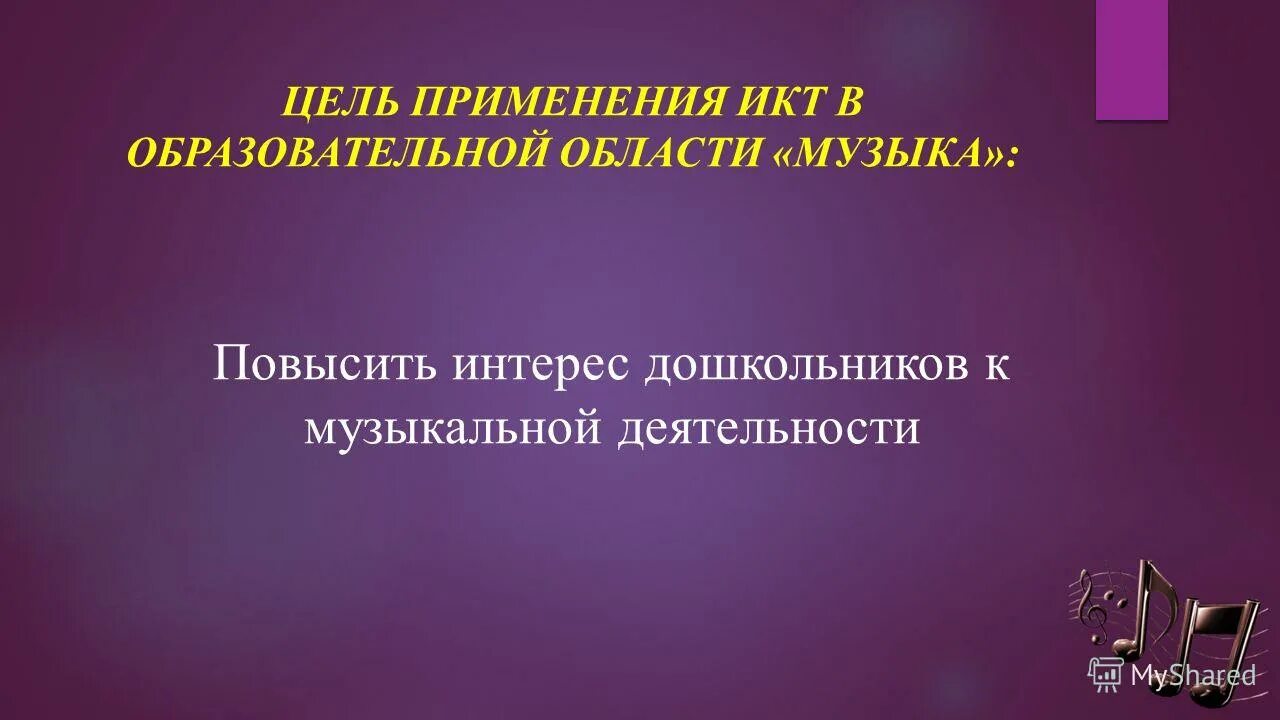 ЦЕЛЬ ПРИМЕНЕНИЯ ИКТ В ОБРАЗОВАТЕЛЬНОЙ ОБЛАСТИ «МУЗЫКА»:

Повысить интерес дошкольников к музыкальной деятельности

MyShared